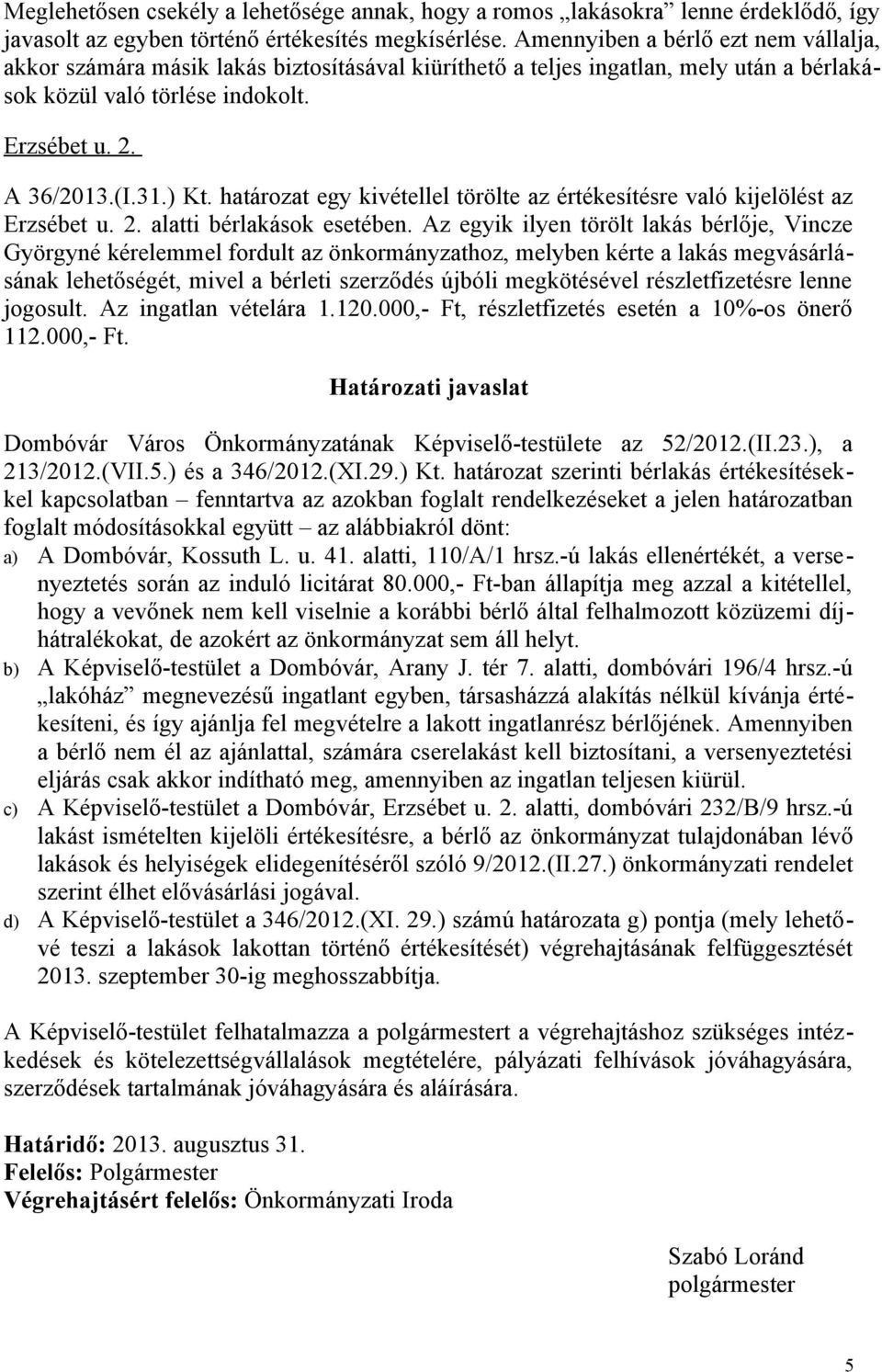 Meglehetősen csekély a lehetősége annak, hogy a romos „lakásokra” lenne érdeklődő, így javasolt az egyben történő értékesítés megkísérlése. Amennyiben a bérlő ezt nem vállalja, akkor számára másik lakás biztosításával kiüríthető a teljes ingatlan, mely után a bérlakások közül való törlése indokolt.

Erzsébet u. 2.

A 36/2013.(I.31.) Kt. határozat egy kivétellel törölte az értékesítésre való kijelölést az Erzsébet u. 2. alatti bérlakások esetében. Az egyik ilyen törölt lakás bérlője, Vincze Györgyné kérelemmel fordult az önkormányzathoz, melyben kérte a lakás megvásárlásának lehetőségét, mivel a bérleti szerződés újbóli megkötésével részletfizetésre lenne jogosult. Az ingatlan vételára 1.120.000,- Ft, részletfizetés esetén a 10%-os önerő 112.000,- Ft.

Határozati javaslat

Dombóvár Város Önkormányzatának Képviselő-testülete az 52/2012.(II.23.), a 213/2012.(VII.5.) és a 346/2012.(XI.29.) Kt. határozat szerinti bérlakás értékesítésekkel kapcsolatban – fenntartva az azokban foglalt rendelkezéseket a jelen határozatban foglalt módosításokkal együtt – az alábbiakról dönt:
a) A Dombóvár, Kossuth L. u. 41. alatti, 110/A/1 hrsz.-ú lakás ellenértékét, a versenyeztetés során az induló licitárat 80.000,- Ft-ban állapítja meg azzal a kitétellel, hogy a vevőnek nem kell viselnie a korábbi bérlő által felhalmozott közüzemi díjhátralékokat, de azokért az önkormányzat sem áll helyt.
b) A Képviselő-testület a Dombóvár, Arany J. tér 7. alatti, dombóvári 196/4 hrsz.-ú „lakóház” megnevezésű ingatlant egyben, társasházzá alakítás nélkül kívánja értékesíteni, és így ajánlja fel megvételre a lakott ingatlanrész bérlőjének. Amennyiben a bérlő nem él az ajánlattal, számára cserelakást kell biztosítani, a versenyeztetési eljárás csak akkor indítható meg, amennyiben az ingatlan teljesen kiürül.
c) A Képviselő-testület a Dombóvár, Erzsébet u. 2. alatti, dombóvári 232/B/9 hrsz.-ú lakást ismételten kijelöli értékesítésre, a bérlő az önkormányzat tulajdonában lévő lakások és helyiségek elidegenítéséről szóló 9/2012.(II.27.) önkormányzati rendelet szerint élhet elővásárlási jogával.
d) A Képviselő-testület a 346/2012.(XI. 29.) számú határozata g) pontja (mely lehetővé teszi a lakások lakottan történő értékesítését) végrehajtásának felfüggesztését 2013. szeptember 30-ig meghosszabbítja.

A Képviselő-testület felhatalmazza a polgármestert a végrehajtáshoz szükséges intézkedések és kötelezettségvállalások megtételére, pályázati felhívások jóváhagyására, szerződések tartalmának jóváhagyására és aláírására.

Határidő: 2013. augusztus 31.
Felelős: Polgármester
Végrehajtásért felelős: Önkormányzati Iroda

Szabó Loránd
polgármester

5